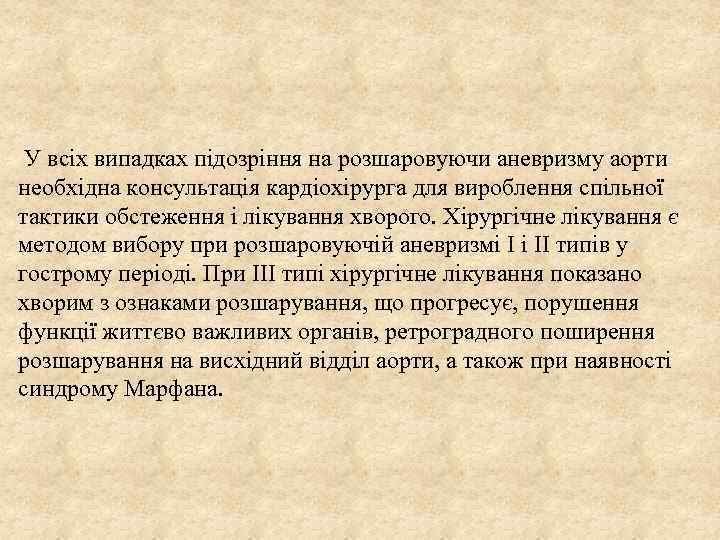 У всіх випадках підозріння на розшаровуючи аневризму аорти необхідна консультація кардіохірурга для вироблення спільної тактики обстеження і лікування хворого. Хірургічне лікування є методом вибору при розшаровуючій аневризмі I і II типів у гострому періоді. При III типі хірургічне лікування показано хворим з ознаками розшарування, що прогресує, порушення функції життєво важливих органів, ретроградного поширення розшарування на висхідний відділ аорти, а також при наявності синдрому Марфана.